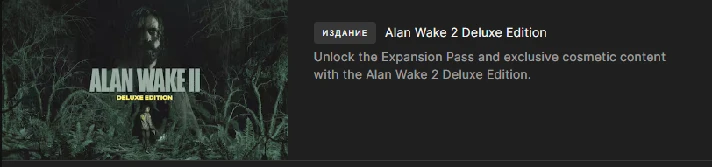 ALAN WAKE II
DELUXE EDITION

ИЗДАНИЕ Alan Wake 2 Deluxe Edition

Unlock the Expansion Pass and exclusive cosmetic content with the Alan Wake 2 Deluxe Edition.